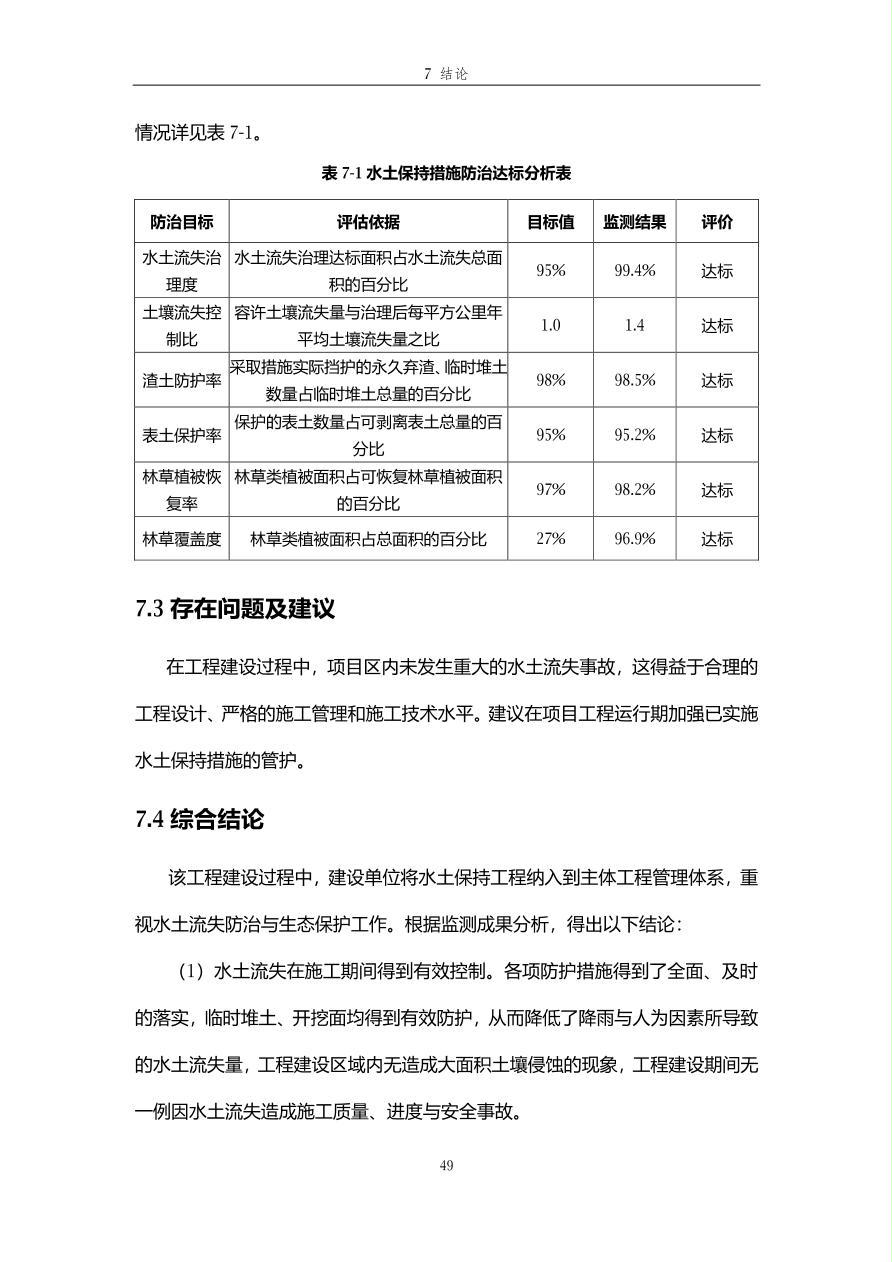 7 结论

情况详见表 7-1。

表 7-1 水土保持措施防治达标分析表

| 防治目标 | 评估依据 | 目标值 | 监测结果 | 评价 |
|---|---|---|---|---|
| 水土流失治理度 | 水土流失治理达标面积占水土流失总面积的百分比 | 95% | 99.4% | 达标 |
| 土壤流失控制比 | 容许土壤流失量与治理后每平方公里年平均土壤流失量之比 | 1.0 | 1.4 | 达标 |
| 渣土防护率 | 采取措施实际挡护的永久弃渣、临时堆土数量占临时堆土总量的百分比 | 98% | 98.5% | 达标 |
| 表土保护率 | 保护的表土数量占可剥离表土总量的百分比 | 95% | 95.2% | 达标 |
| 林草植被恢复率 | 林草类植被面积占可恢复林草植被面积的百分比 | 97% | 98.2% | 达标 |
| 林草覆盖度 | 林草类植被面积占总面积的百分比 | 27% | 96.9% | 达标 |

7.3 存在问题及建议

在工程建设过程中，项目区内未发生重大的水土流失事故，这得益于合理的工程设计、严格的施工管理和施工技术水平。建议在项目工程运行期加强已实施水土保持措施的管护。

7.4 综合结论

该工程建设过程中，建设单位将水土保持工程纳入到主体工程管理体系，重视水土流失防治与生态保护工作。根据监测成果分析，得出以下结论：

（1）水土流失在施工期间得到有效控制。各项防护措施得到了全面、及时的落实，临时堆土、开挖面均得到有效防护，从而降低了降雨与人为因素所导致的水土流失量，工程建设区域内无造成大面积土壤侵蚀的现象，工程建设期间无一例因水土流失造成施工质量、进度与安全事故。

49